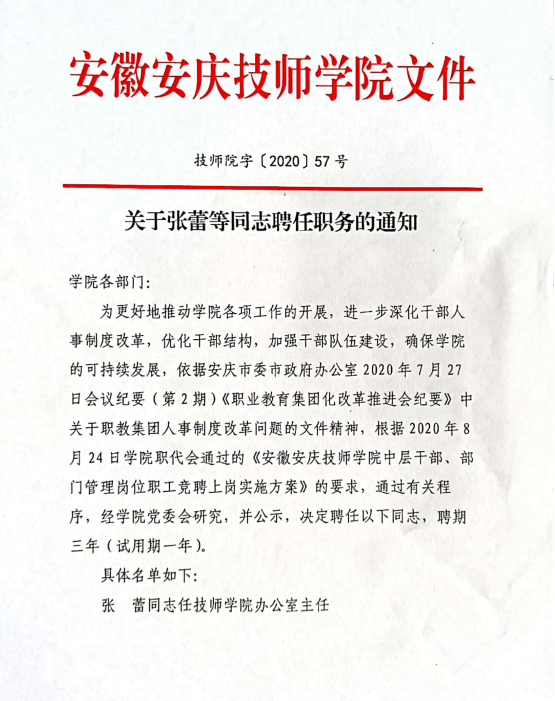 安徽安庆技师学院文件

技师院字〔2020〕57号

关于张蕾等同志聘任职务的通知

学院各部门：

为更好地推动学院各项工作的开展，进一步深化干部人事制度改革，优化干部结构，加强干部队伍建设，确保学院的可持续发展，依据安庆市委市政府办公室2020年7月27日会议纪要（第2期）《职业教育集团化改革推进会纪要》中关于职教集团人事制度改革问题的文件精神，根据2020年8月24日学院职代会通过的《安徽安庆技师学院中层干部、部门管理岗位职工竞聘上岗实施方案》的要求，通过有关程序，经学院党委会研究，并公示，决定聘任以下同志，聘期三年（试用期一年）。

具体名单如下：

张　蕾同志任技师学院办公室主任